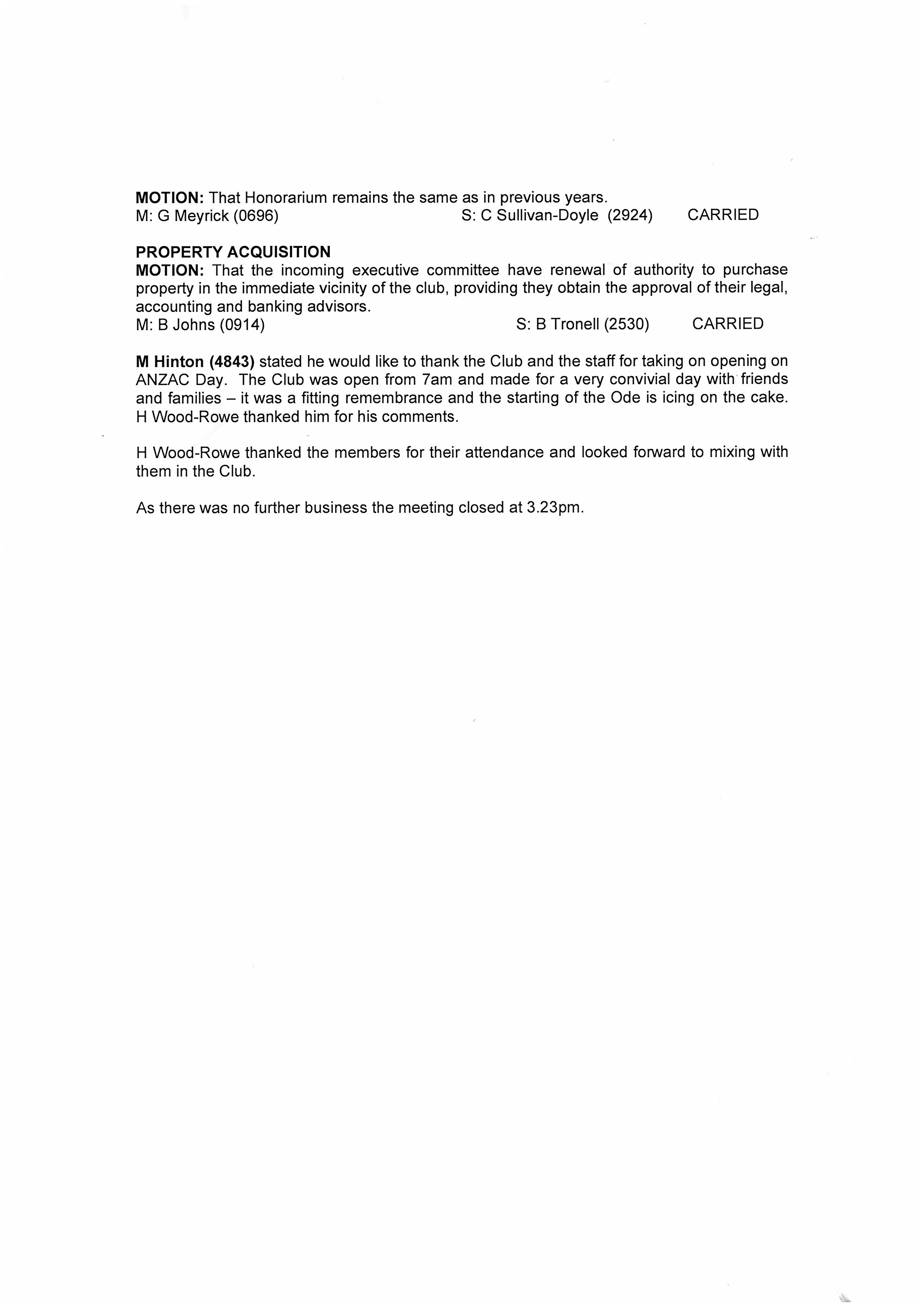 MOTION: That Honorarium remains the same as in previous years.
M: G Meyrick (0696) S: C Sullivan-Doyle (2924) CARRIED

PROPERTY ACQUISITION
MOTION: That the incoming executive committee have renewal of authority to purchase property in the immediate vicinity of the club, providing they obtain the approval of their legal, accounting and banking advisors.
M: B Johns (0914) S: B Tronell (2530) CARRIED

M Hinton (4843) stated he would like to thank the Club and the staff for taking on opening on ANZAC Day. The Club was open from 7am and made for a very convivial day with friends and families – it was a fitting remembrance and the starting of the Ode is icing on the cake. H Wood-Rowe thanked him for his comments.

H Wood-Rowe thanked the members for their attendance and looked forward to mixing with them in the Club.

As there was no further business the meeting closed at 3.23pm.